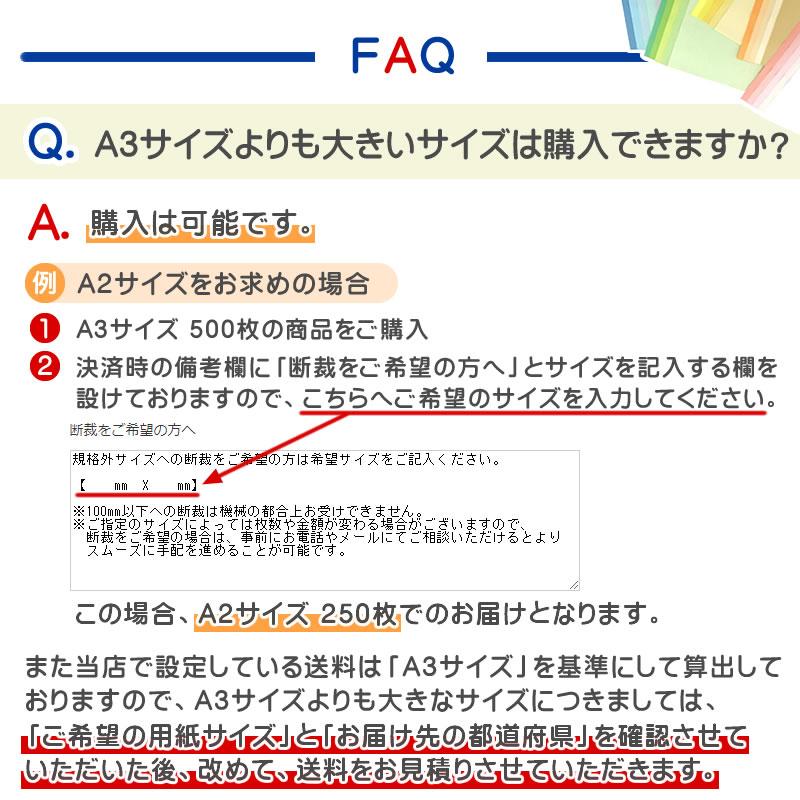 FAQ

Q. A3サイズよりも大きいサイズは購入できますか?

A. 購入は可能です。

例 A2サイズをお求めの場合

❶ A3サイズ 500枚の商品をご購入

❷ 決済時の備考欄に「断裁をご希望の方へ」とサイズを記入する欄を設けておりますので、こちらへご希望のサイズを入力してください。

断裁をご希望の方へ

規格外サイズへの断裁をご希望の方は希望サイズをご記入ください。

【 mm X mm】

※100mm以下への断裁は機械の都合上お受けできません。
※ご指定のサイズによっては枚数や金額が変わる場合がございますので、断裁をご希望の場合は、事前にお電話やメールにてご相談いただけるとよりスムーズに手配を進めることが可能です。

この場合、A2サイズ 250枚でのお届けとなります。

また当店で設定している送料は「A3サイズ」を基準にして算出しておりますので、A3サイズよりも大きなサイズにつきましては、「ご希望の用紙サイズ」と「お届け先の都道府県」を確認させていただいた後、改めて、送料をお見積りさせていただきます。